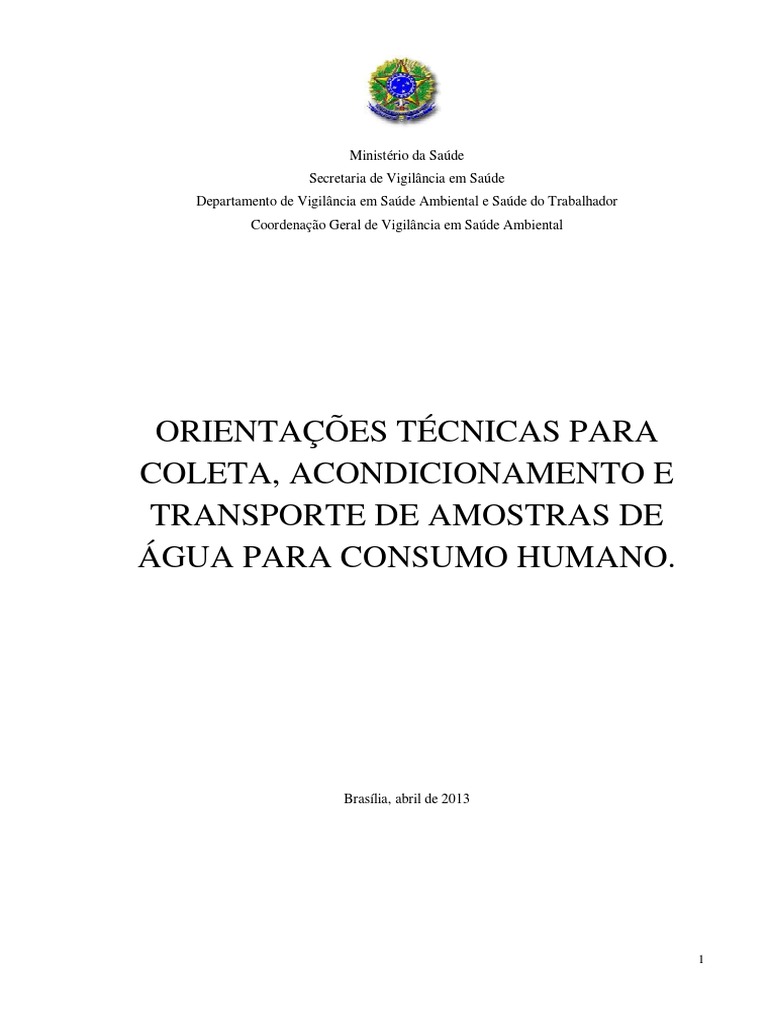 Ministério da Saúde
Secretaria de Vigilância em Saúde
Departamento de Vigilância em Saúde Ambiental e Saúde do Trabalhador
Coordenação Geral de Vigilância em Saúde Ambiental

ORIENTAÇÕES TÉCNICAS PARA COLETA, ACONDICIONAMENTO E TRANSPORTE DE AMOSTRAS DE ÁGUA PARA CONSUMO HUMANO.

Brasília, abril de 2013

1